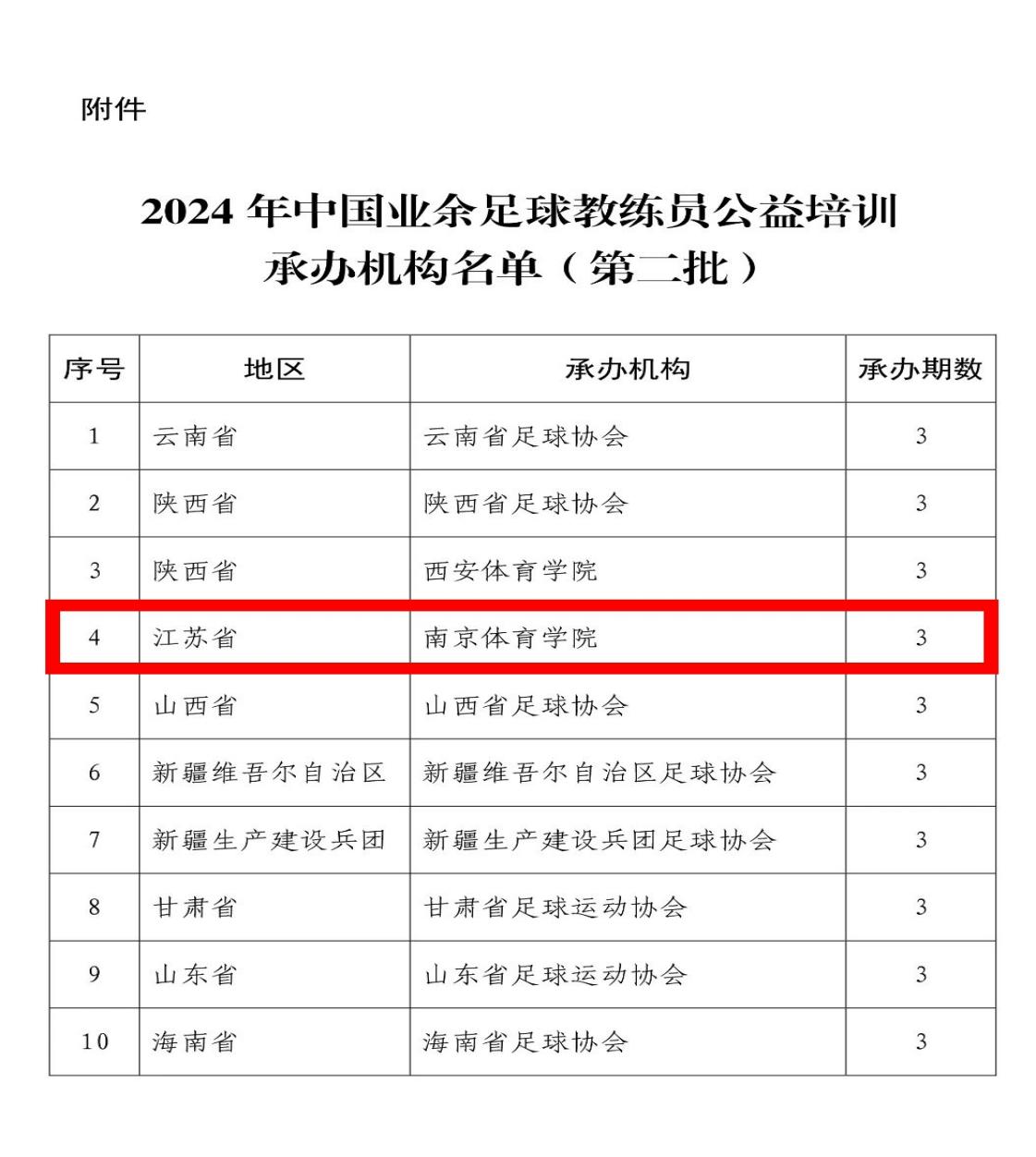 附件

2024 年中国业余足球教练员公益培训
承办机构名单（第二批）

| 序号 | 地区 | 承办机构 | 承办期数 |
|---|---|---|---|
| 1 | 云南省 | 云南省足球协会 | 3 |
| 2 | 陕西省 | 陕西省足球协会 | 3 |
| 3 | 陕西省 | 西安体育学院 | 3 |
| 4 | 江苏省 | 南京体育学院 | 3 |
| 5 | 山西省 | 山西省足球协会 | 3 |
| 6 | 新疆维吾尔自治区 | 新疆维吾尔自治区足球协会 | 3 |
| 7 | 新疆生产建设兵团 | 新疆生产建设兵团足球协会 | 3 |
| 8 | 甘肃省 | 甘肃省足球运动协会 | 3 |
| 9 | 山东省 | 山东省足球运动协会 | 3 |
| 10 | 海南省 | 海南省足球协会 | 3 |